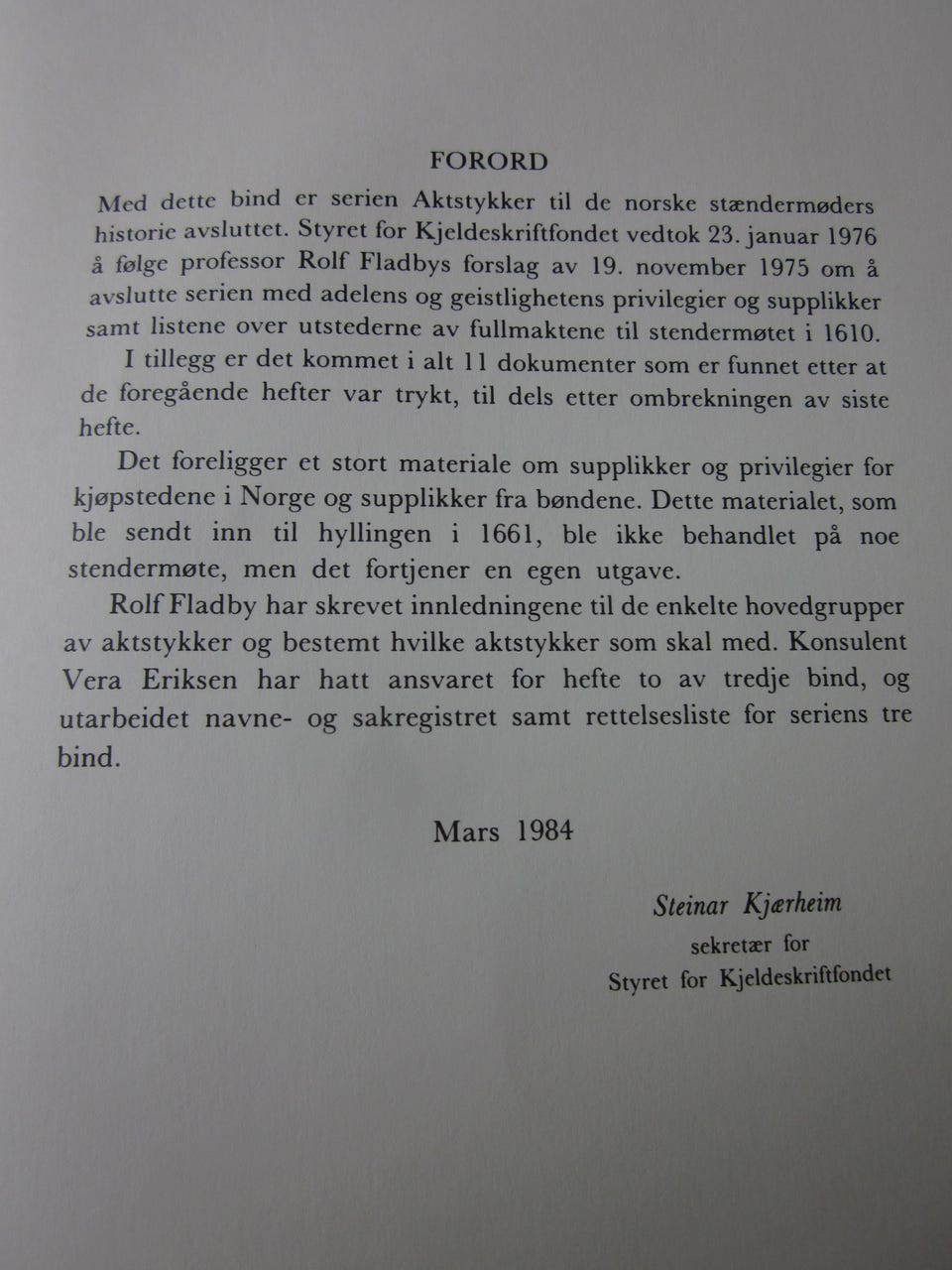 FORORD

Med dette bind er serien Aktstykker til de norske stændermøders historie avsluttet. Styret for Kjeldeskriftfondet vedtok 23. januar 1976 å følge professor Rolf Fladbys forslag av 19. november 1975 om å avslutte serien med adelens og geistlighetens privilegier og supplikker samt listene over utstederne av fullmaktene til stendermøtet i 1610.

I tillegg er det kommet i alt 11 dokumenter som er funnet etter at de foregående hefter var trykt, til dels etter ombrekningen av siste hefte.

Det foreligger et stort materiale om supplikker og privilegier for kjøpstedene i Norge og supplikker fra bøndene. Dette materialet, som ble sendt inn til hyllingen i 1661, ble ikke behandlet på noe stendermøte, men det fortjener en egen utgave.

Rolf Fladby har skrevet innledningene til de enkelte hovedgrupper av aktstykker og bestemt hvilke aktstykker som skal med. Konsulent Vera Eriksen har hatt ansvaret for hefte to av tredje bind, og utarbeidet navne- og sakregistret samt rettelsesliste for seriens tre bind.

Mars 1984

Steinar Kjærheim
sekretær for
Styret for Kjeldeskriftfondet